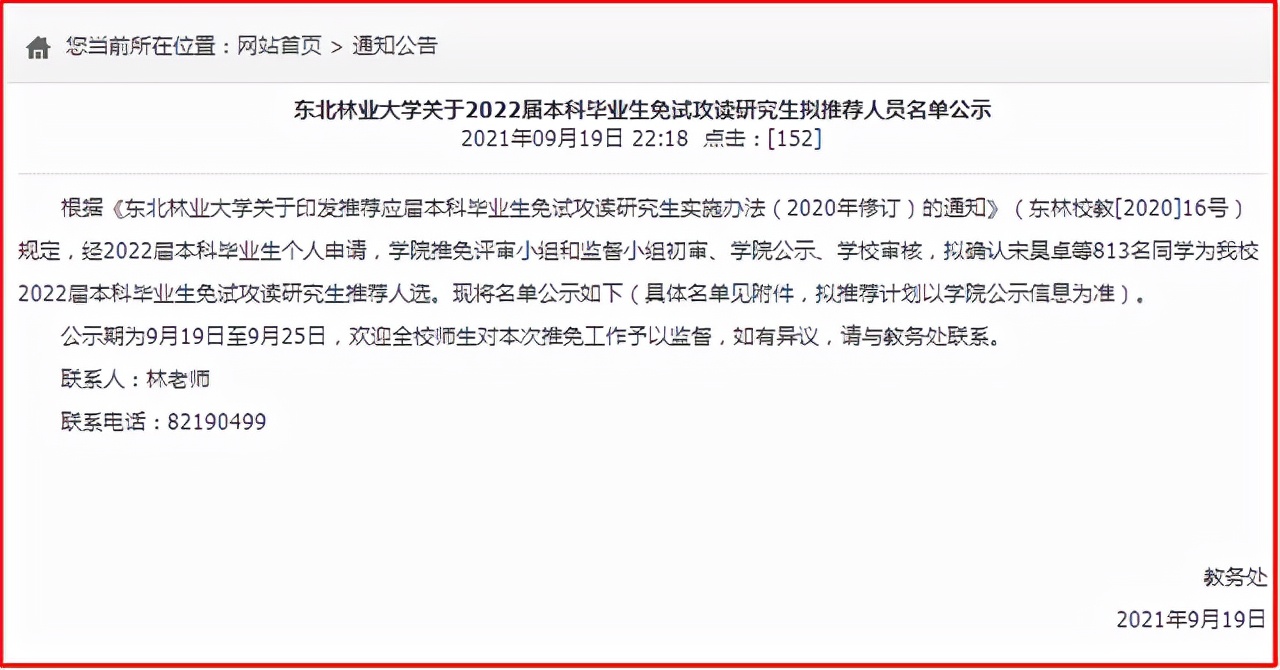 您当前所在位置：网站首页 > 通知公告

东北林业大学关于2022届本科毕业生免试攻读研究生拟推荐人员名单公示
2021年09月19日 22:18 点击：[152]

根据《东北林业大学关于印发推荐应届本科毕业生免试攻读研究生实施办法（2020年修订）的通知》（东林校教[2020]16号）规定，经2022届本科毕业生个人申请，学院推免评审小组和监督小组初审、学院公示、学校审核，拟确认宋昊卓等813名同学为我校2022届本科毕业生免试攻读研究生推荐人选。现将名单公示如下（具体名单见附件，拟推荐计划以学院公示信息为准）。

公示期为9月19日至9月25日，欢迎全校师生对本次推免工作予以监督，如有异议，请与教务处联系。

联系人：林老师

联系电话：82190499

教务处

2021年9月19日